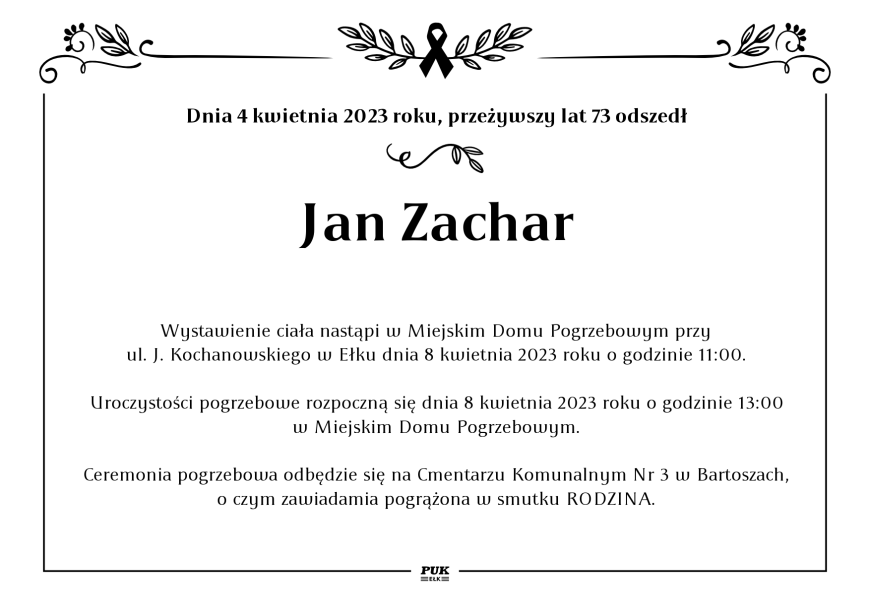 Dnia 4 kwietnia 2023 roku, przeżywszy lat 73 odszedł

Jan Zachar

Wystawienie ciała nastąpi w Miejskim Domu Pogrzebowym przy ul. J. Kochanowskiego w Ełku dnia 8 kwietnia 2023 roku o godzinie 11:00.

Uroczystości pogrzebowe rozpoczną się dnia 8 kwietnia 2023 roku o godzinie 13:00 w Miejskim Domu Pogrzebowym.

Ceremonia pogrzebowa odbędzie się na Cmentarzu Komunalnym Nr 3 w Bartoszach, o czym zawiadamia pogrążona w smutku RODZINA.

PUK
EŁK